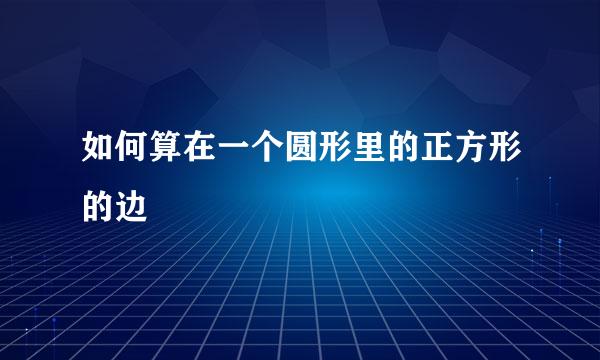 如何算在一个圆形里的正方形的边